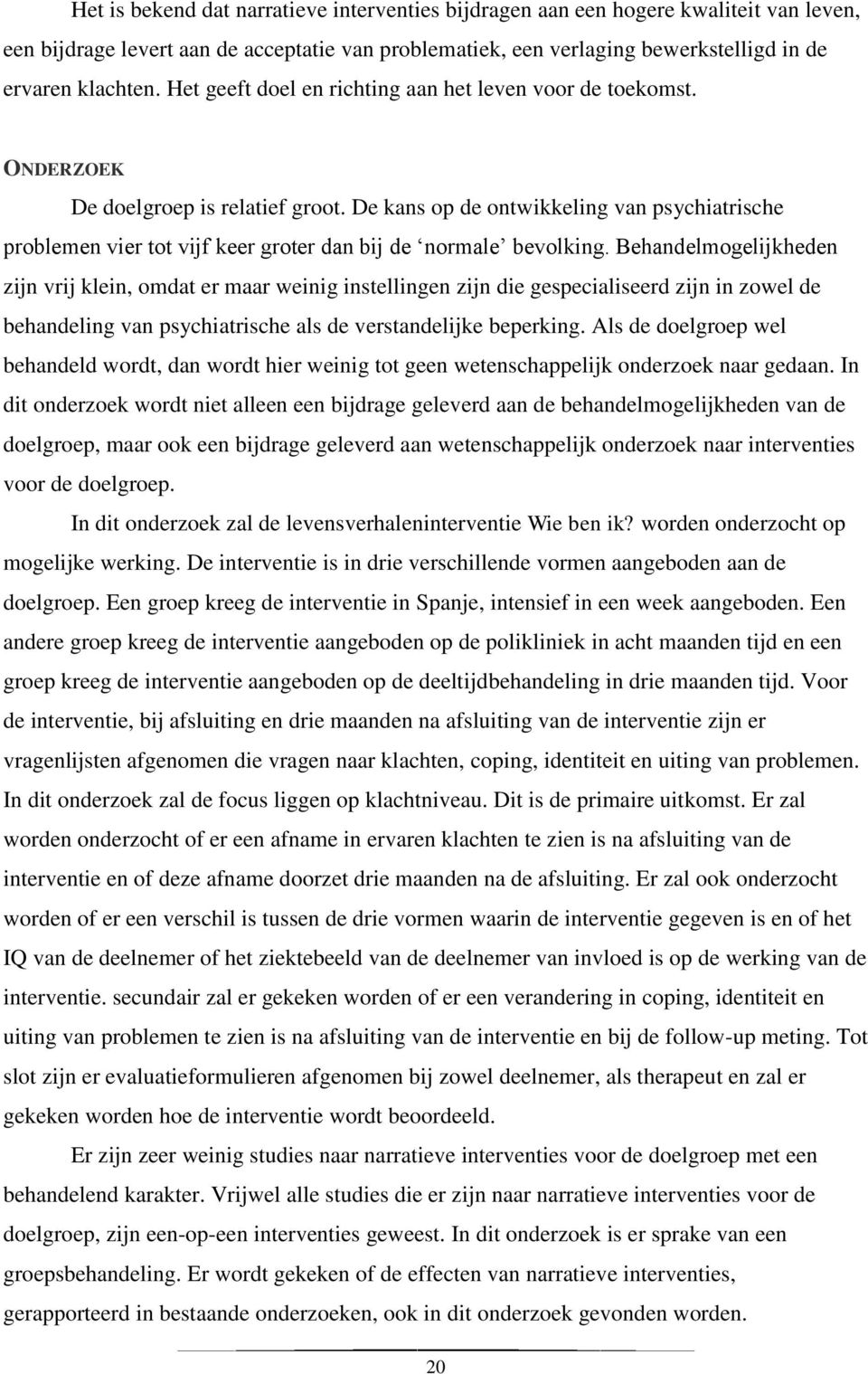 Het is bekend dat narratieve interventies bijdragen aan een hogere kwaliteit van leven, een bijdrage levert aan de acceptatie van problematiek, een verlaging bewerkstelligd in de ervaren klachten. Het geeft doel en richting aan het leven voor de toekomst.

ONDERZOEK

De doelgroep is relatief groot. De kans op de ontwikkeling van psychiatrische problemen vier tot vijf keer groter dan bij de ‘normale’ bevolking. Behandelmogelijkheden zijn vrij klein, omdat er maar weinig instellingen zijn die gespecialiseerd zijn in zowel de behandeling van psychiatrische als de verstandelijke beperking. Als de doelgroep wel behandeld wordt, dan wordt hier weinig tot geen wetenschappelijk onderzoek naar gedaan. In dit onderzoek wordt niet alleen een bijdrage geleverd aan de behandelmogelijkheden van de doelgroep, maar ook een bijdrage geleverd aan wetenschappelijk onderzoek naar interventies voor de doelgroep.

In dit onderzoek zal de levensverhaleninterventie Wie ben ik? worden onderzocht op mogelijke werking. De interventie is in drie verschillende vormen aangeboden aan de doelgroep. Een groep kreeg de interventie in Spanje, intensief in een week aangeboden. Een andere groep kreeg de interventie aangeboden op de polikliniek in acht maanden tijd en een groep kreeg de interventie aangeboden op de deeltijdbehandeling in drie maanden tijd. Voor de interventie, bij afsluiting en drie maanden na afsluiting van de interventie zijn er vragenlijsten afgenomen die vragen naar klachten, coping, identiteit en uiting van problemen. In dit onderzoek zal de focus liggen op klachtniveau. Dit is de primaire uitkomst. Er zal worden onderzocht of er een afname in ervaren klachten te zien is na afsluiting van de interventie en of deze afname doorzet drie maanden na de afsluiting. Er zal ook onderzocht worden of er een verschil is tussen de drie vormen waarin de interventie gegeven is en of het IQ van de deelnemer of het ziektebeeld van de deelnemer van invloed is op de werking van de interventie. secundair zal er gekeken worden of er een verandering in coping, identiteit en uiting van problemen te zien is na afsluiting van de interventie en bij de follow-up meting. Tot slot zijn er evaluatieformulieren afgenomen bij zowel deelnemer, als therapeut en zal er gekeken worden hoe de interventie wordt beoordeeld.

Er zijn zeer weinig studies naar narratieve interventies voor de doelgroep met een behandelend karakter. Vrijwel alle studies die er zijn naar narratieve interventies voor de doelgroep, zijn een-op-een interventies geweest. In dit onderzoek is er sprake van een groepsbehandeling. Er wordt gekeken of de effecten van narratieve interventies, gerapporteerd in bestaande onderzoeken, ook in dit onderzoek gevonden worden.

20